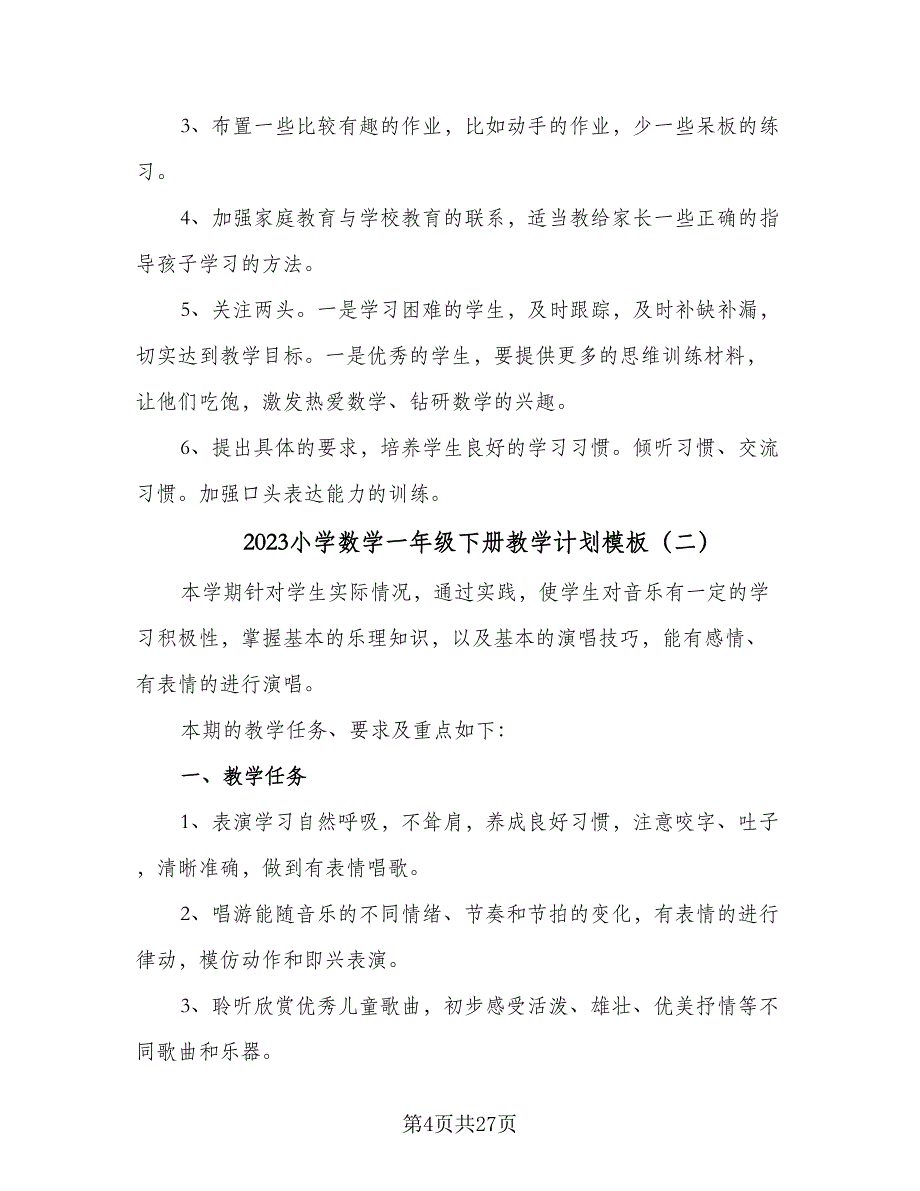 3、布置一些比较有趣的作业，比如动手的作业，少一些呆板的练习。

4、加强家庭教育与学校教育的联系，适当教给家长一些正确的指导孩子学习的方法。

5、关注两头。一是学习困难的学生，及时跟踪，及时补缺补漏，切实达到教学目标。一是优秀的学生，要提供更多的思维训练材料，让他们吃饱，激发热爱数学、钻研数学的兴趣。

6、提出具体的要求，培养学生良好的学习习惯。倾听习惯、交流习惯。加强口头表达能力的训练。

2023小学数学一年级下册教学计划模板（二）

本学期针对学生实际情况，通过实践，使学生对音乐有一定的学习积极性，掌握基本的乐理知识，以及基本的演唱技巧，能有感情、有表情的进行演唱。

本期的教学任务、要求及重点如下:

一、教学任务

1、表演学习自然呼吸，不耸肩，养成良好习惯，注意咬字、吐子，清晰准确，做到有表情唱歌。

2、唱游能随音乐的不同情绪、节奏和节拍的变化，有表情的进行律动，模仿动作和即兴表演。

3、聆听欣赏优秀儿童歌曲，初步感受活泼、雄壮、优美抒情等不同歌曲和乐器。

第4页共27页